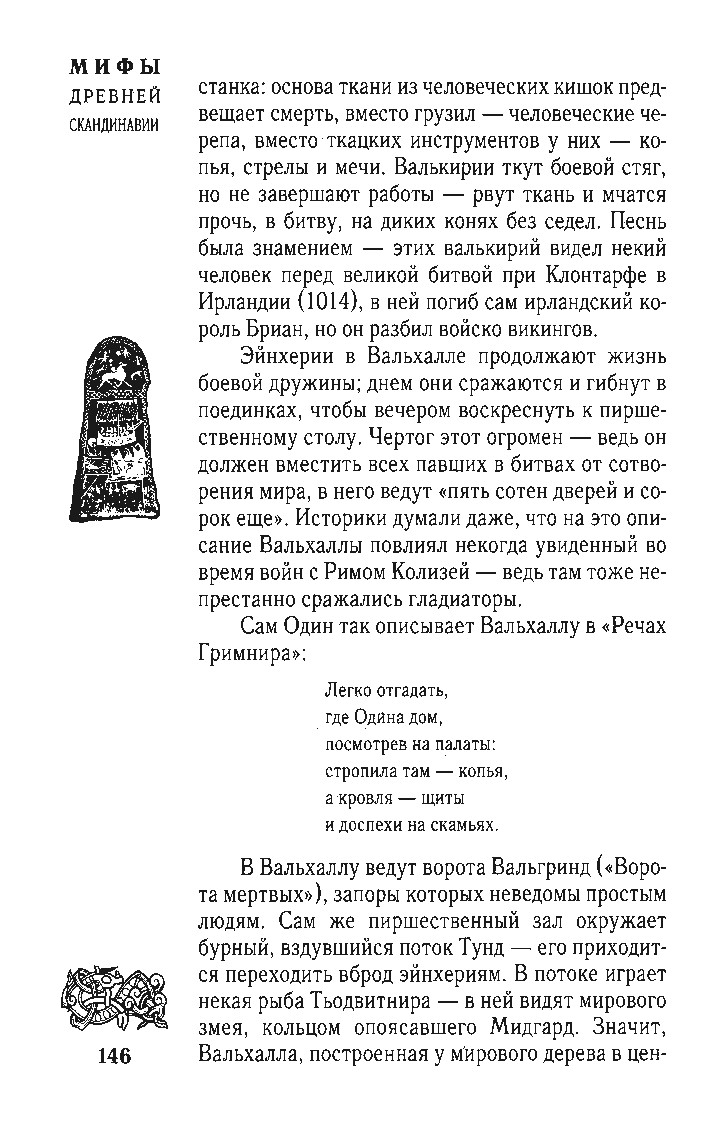 МИФЫ
ДРЕВНЕЙ
СКАНДИНАВИИ

станка: основа ткани из человеческих кишок предвещает смерть, вместо грузил — человеческие черепа, вместо ткацких инструментов у них — копья, стрелы и мечи. Валькирии ткут боевой стяг, но не завершают работы — рвут ткань и мчатся прочь, в битву, на диких конях без седел. Песнь была знамением — этих валькирий видел некий человек перед великой битвой при Клонтарфе в Ирландии (1014), в ней погиб сам ирландский король Бриан, но он разбил войско викингов.

Эйнхерии в Вальхалле продолжают жизнь боевой дружины; днем они сражаются и гибнут в поединках, чтобы вечером воскреснуть к пиршественному столу. Чертог этот огромен — ведь он должен вместить всех павших в битвах от сотворения мира, в него ведут «пять сотен дверей и сорок еще». Историки думали даже, что на это описание Вальхаллы повлиял некогда увиденный во время войн с Римом Колизей — ведь там тоже непрестанно сражались гладиаторы.

Сам Один так описывает Вальхаллу в «Речах Гримнира»:

Легко отгадать,
где Одина дом,
посмотрев на палаты:
стропила там — копья,
а кровля — щиты
и доспехи на скамьях.

В Вальхаллу ведут ворота Вальгринд («Ворота мертвых»), запоры которых неведомы простым людям. Сам же пиршественный зал окружает бурный, вздувшийся поток Тунд — его приходится переходить вброд эйнхериям. В потоке играет некая рыба Тьодвитнира — в ней видят мирового змея, кольцом опоясавшего Мидгард. Значит, Вальхалла, построенная у мирового дерева в цен-

146